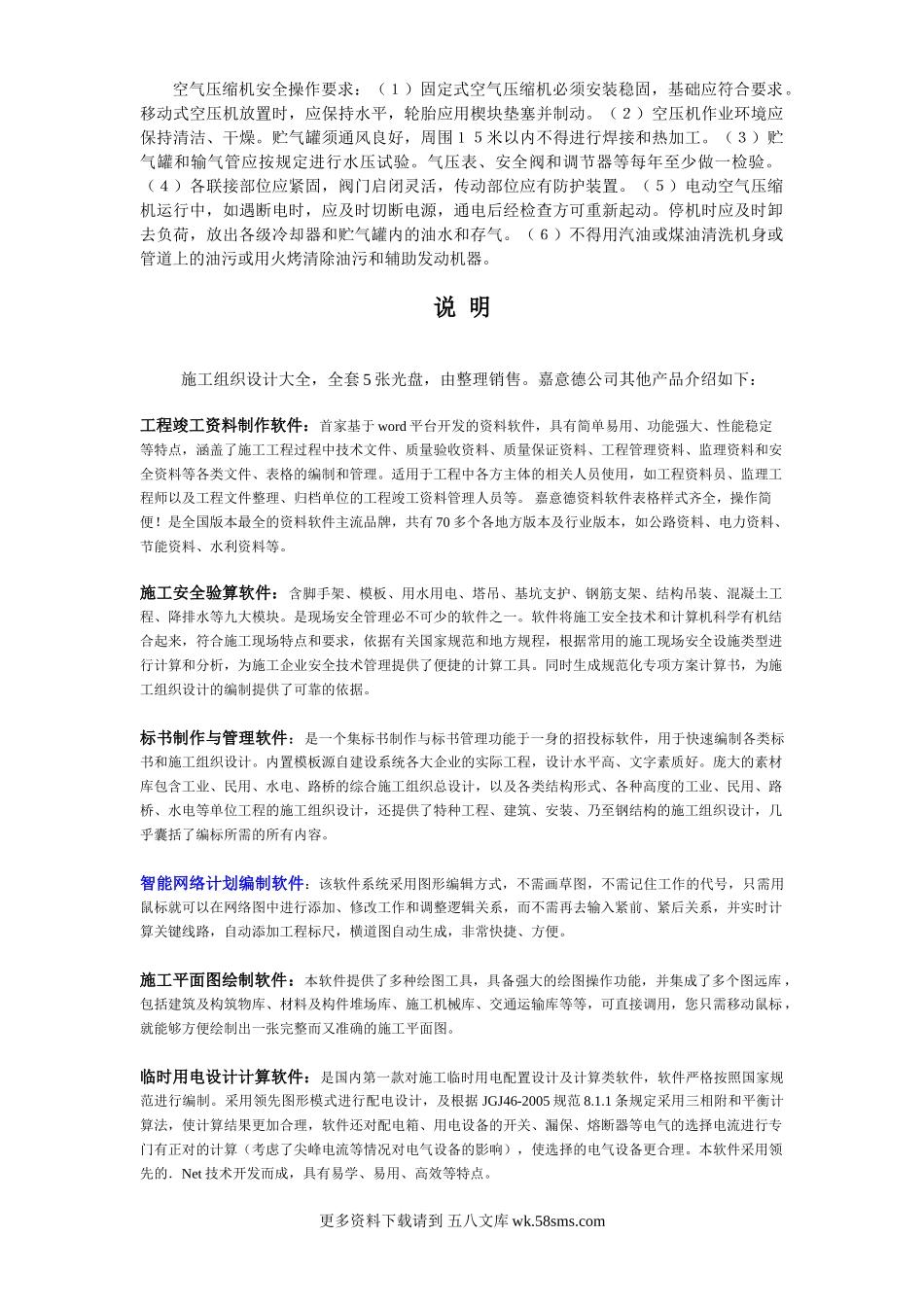 空气压缩机安全操作要求：（１）固定式空气压缩机必须安装稳固，基础应符合要求。移动式空压机放置时，应保持水平，轮胎应用楔块垫塞并制动。（２）空压机作业环境应保持清洁、干燥。贮气罐须通风良好，周围１５米以内不得进行焊接和热加工。（３）贮气罐和输气管应按规定进行水压试验。气压表、安全阀和调节器等每年至少做一检验。（４）各联接部位应紧固，阀门启闭灵活，传动部位应有防护装置。（５）电动空气压缩机运行中，如遇断电时，应及时切断电源，通电后经检查方可重新起动。停机时应及时卸去负荷，放出各级冷却器和贮气罐内的油水和存气。（６）不得用汽油或煤油清洗机身或管道上的油污或用火烤清除油污和辅助发动机器。

说 明

施工组织设计大全，全套5张光盘，由整理销售。嘉意德公司其他产品介绍如下：

工程竣工资料制作软件：首家基于word平台开发的资料软件，具有简单易用、功能强大、性能稳定等特点，涵盖了施工工程过程中技术文件、质量验收资料、质量保证资料、工程管理资料、监理资料和安全资料等各类文件、表格的编制和管理。适用于工程中各方主体的相关人员使用，如工程资料员、监理工程师以及工程文件整理、归档单位的工程竣工资料管理人员等。 嘉意德资料软件表格样式齐全，操作简便！是全国版本最全的资料软件主流品牌，共有70多个各地方版本及行业版本，如公路资料、电力资料、节能资料、水利资料等。

施工安全验算软件：含脚手架、模板、用水用电、塔吊、基坑支护、钢筋支架、结构吊装、混凝土工程、降排水等九大模块。是现场安全管理必不可少的软件之一。软件将施工安全技术和计算机科学有机结合起来，符合施工现场特点和要求，依据有关国家规范和地方规程，根据常用的施工现场安全设施类型进行计算和分析，为施工企业安全技术管理提供了便捷的计算工具。同时生成规范化专项方案计算书，为施工组织设计的编制提供了可靠的依据。

标书制作与管理软件：是一个集标书制作与标书管理功能于一身的招投标软件，用于快速编制各类标书和施工组织设计。内置模板源自建设系统各大企业的实际工程，设计水平高、文字素质好。庞大的素材库包含工业、民用、水电、路桥的综合施工组织总设计，以及各类结构形式、各种高度的工业、民用、路桥、水电等单位工程的施工组织设计，还提供了特种工程、建筑、安装、乃至钢结构的施工组织设计，几乎囊括了编标所需的所有内容。

智能网络计划编制软件：该软件系统采用图形编辑方式，不需画草图，不需记住工作的代号，只需用鼠标就可以在网络图中进行添加、修改工作和调整逻辑关系，而不需再去输入紧前、紧后关系，并实时计算关键线路，自动添加工程标尺，横道图自动生成，非常快捷、方便。

施工平面图绘制软件：本软件提供了多种绘图工具，具备强大的绘图操作功能，并集成了多个图远库，包括建筑及构筑物库、材料及构件堆场库、施工机械库、交通运输库等等，可直接调用，您只需移动鼠标，就能够方便绘制出一张完整而又准确的施工平面图。

临时用电设计计算软件：是国内第一款对施工临时用电配置设计及计算类软件，软件严格按照国家规范进行编制。采用领先图形模式进行配电设计，及根据JGJ46-2005规范8.1.1条规定采用三相附和平衡计算法，使计算结果更加合理，软件还对配电箱、用电设备的开关、漏保、熔断器等电气的选择电流进行专门有正对的计算（考虑了尖峰电流等情况对电气设备的影响），使选择的电气设备更合理。本软件采用领先的．Net技术开发而成，具有易学、易用、高效等特点。

更多资料下载请到 五八文库 wk.58sms.com